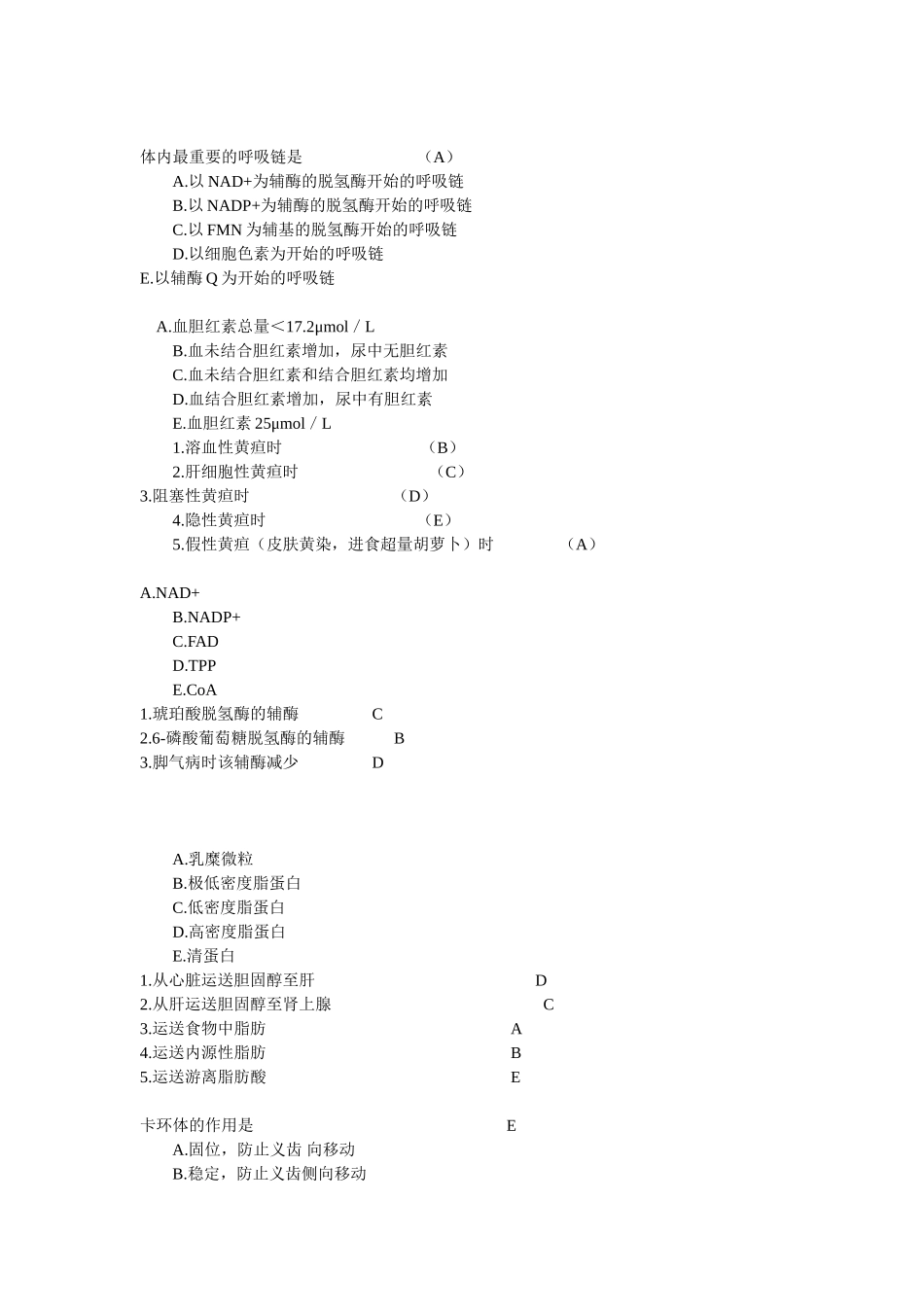 体内最重要的呼吸链是 （A）

A.以 NAD+为辅酶的脱氢酶开始的呼吸链

B.以 NADP+为辅酶的脱氢酶开始的呼吸链

C.以 FMN 为辅基的脱氢酶开始的呼吸链

D.以细胞色素为开始的呼吸链

E.以辅酶 Q 为开始的呼吸链

A.血胆红素总量＜17.2μmol／L

B.血未结合胆红素增加，尿中无胆红素

C.血未结合胆红素和结合胆红素均增加

D.血结合胆红素增加，尿中有胆红素

E.血胆红素 25μmol／L

1.溶血性黄疸时 （B）

2.肝细胞性黄疸时 （C）

3.阻塞性黄疸时 （D）

4.隐性黄疸时 （E）

5.假性黄疸（皮肤黄染，进食超量胡萝卜）时 （A）

A.NAD+

B.NADP+

C.FAD

D.TPP

E.CoA

1.琥珀酸脱氢酶的辅酶 C

2.6-磷酸葡萄糖脱氢酶的辅酶 B

3.脚气病时该辅酶减少 D

A.乳糜微粒

B.极低密度脂蛋白

C.低密度脂蛋白

D.高密度脂蛋白

E.清蛋白

1.从心脏运送胆固醇至肝 D

2.从肝运送胆固醇至肾上腺 C

3.运送食物中脂肪 A

4.运送内源性脂肪 B

5.运送游离脂肪酸 E

卡环体的作用是 E

A.固位，防止义齿 向移动

B.稳定，防止义齿侧向移动